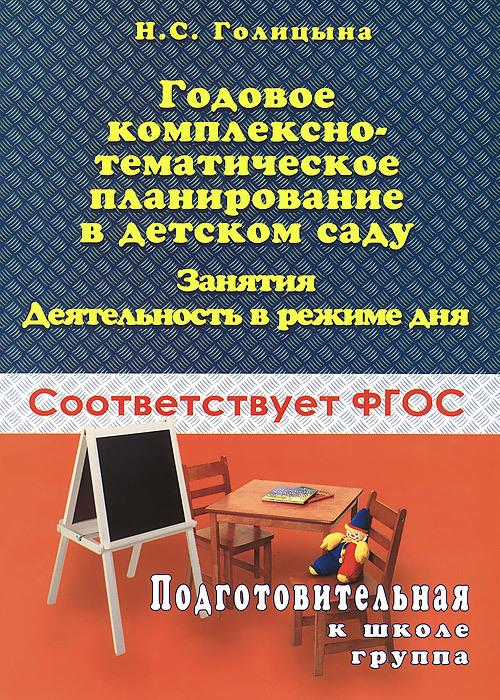 Н.С. Голицына

Годовое комплексно-тематическое планирование в детском саду

Занятия
Деятельность в режиме дня

Соответствует ФГОС

Подготовительная к школе группа